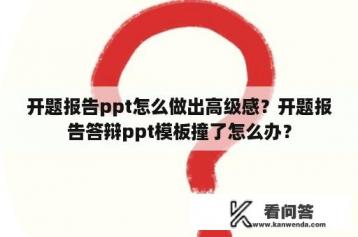 开题报告ppt怎么做出高级感？开题报告答辩ppt模板撞了怎么办？

看问答
www.kanwenda.com